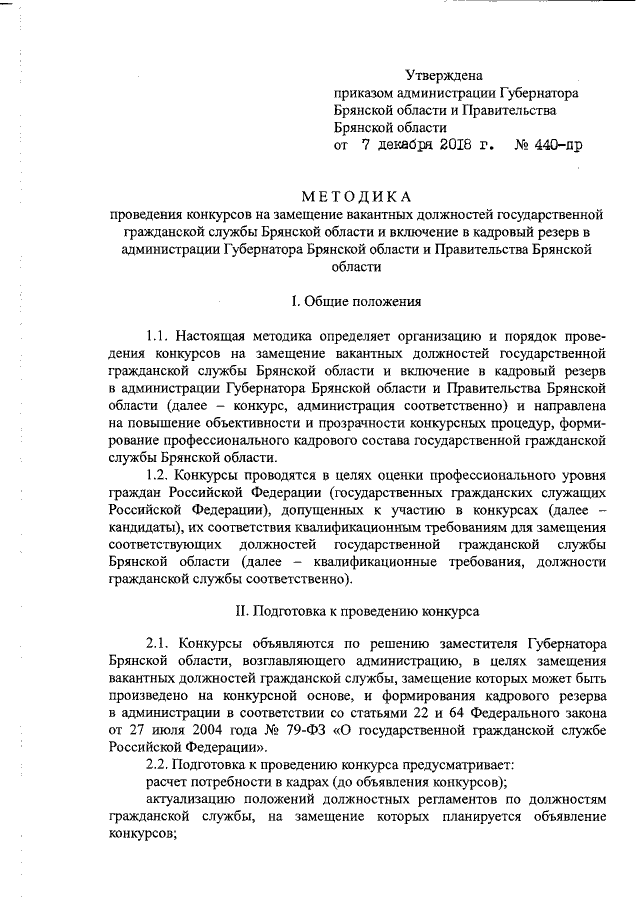 Утверждена
приказом администрации Губернатора Брянской области и Правительства Брянской области
от 7 декабря 2018 г. № 440-пр

МЕТОДИКА
проведения конкурсов на замещение вакантных должностей государственной гражданской службы Брянской области и включение в кадровый резерв в администрации Губернатора Брянской области и Правительства Брянской области

I. Общие положения

1.1. Настоящая методика определяет организацию и порядок проведения конкурсов на замещение вакантных должностей государственной гражданской службы Брянской области и включение в кадровый резерв в администрации Губернатора Брянской области и Правительства Брянской области (далее – конкурс, администрация соответственно) и направлена на повышение объективности и прозрачности конкурсных процедур, формирование профессионального кадрового состава государственной гражданской службы Брянской области.

1.2. Конкурсы проводятся в целях оценки профессионального уровня граждан Российской Федерации (государственных гражданских служащих Российской Федерации), допущенных к участию в конкурсах (далее – кандидаты), их соответствия квалификационным требованиям для замещения соответствующих должностей государственной гражданской службы Брянской области (далее – квалификационные требования, должности гражданской службы соответственно).

II. Подготовка к проведению конкурса

2.1. Конкурсы объявляются по решению заместителя Губернатора Брянской области, возглавляющего администрацию, в целях замещения вакантных должностей гражданской службы, замещение которых может быть произведено на конкурсной основе, и формирования кадрового резерва в администрации в соответствии со статьями 22 и 64 Федерального закона от 27 июля 2004 года № 79-ФЗ «О государственной гражданской службе Российской Федерации».

2.2. Подготовка к проведению конкурса предусматривает:

расчет потребности в кадрах (до объявления конкурсов);

актуализацию положений должностных регламентов по должностям гражданской службы, на замещение которых планируется объявление конкурсов;